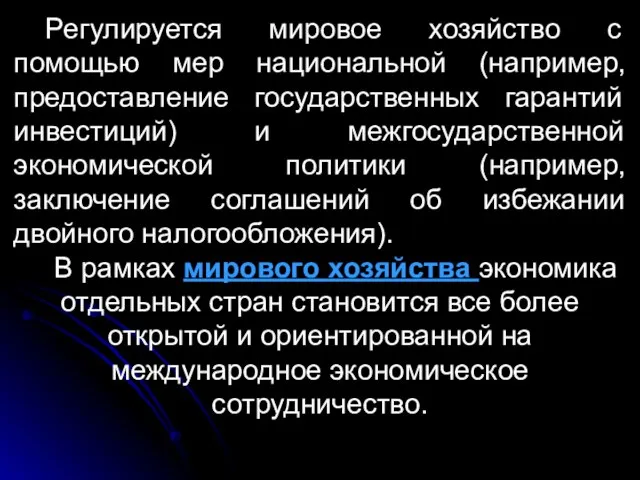 Регулируется мировое хозяйство с помощью мер национальной (например, предоставление государственных гарантий инвестиций) и межгосударственной экономической политики (например, заключение соглашений об избежании двойного налогообложения).

В рамках мирового хозяйства экономика отдельных стран становится все более открытой и ориентированной на международное экономическое сотрудничество.